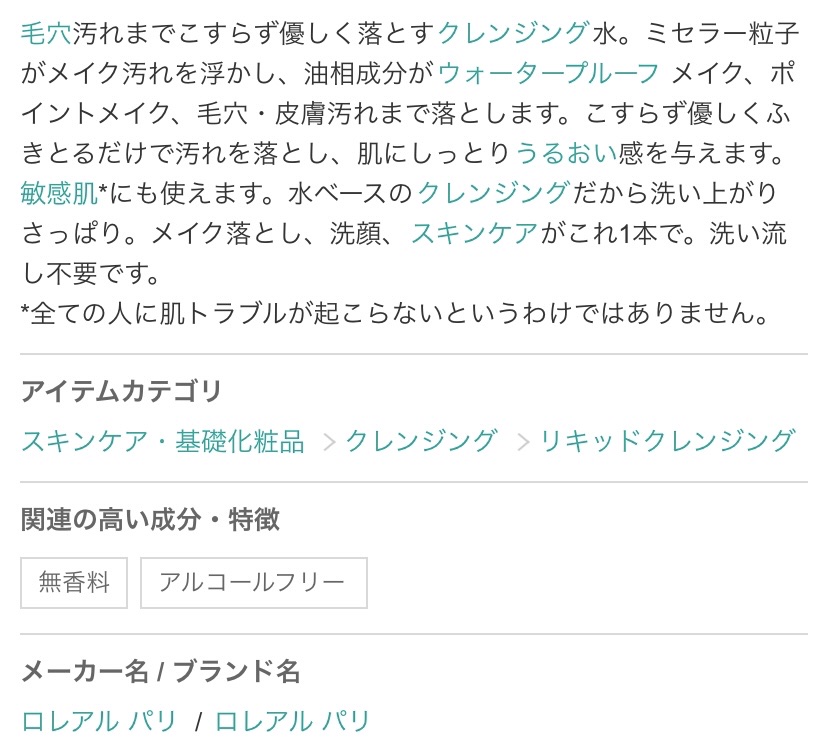 毛穴汚れまでこすらず優しく落とすクレンジング水。ミセラー粒子がメイク汚れを浮かし、油相成分がウォータープルーフ メイク、ポイントメイク、毛穴・皮膚汚れまで落とします。こすらず優しくふきとるだけで汚れを落とし、肌にしっとりうるおい感を与えます。敏感肌*にも使えます。水ベースのクレンジングだから洗い上がりさっぱり。メイク落とし、洗顔、スキンケアがこれ1本で。洗い流し不要です。
*全ての人に肌トラブルが起こらないというわけではありません。

アイテムカテゴリ

スキンケア・基礎化粧品 > クレンジング > リキッドクレンジング

関連の高い成分・特徴

無香料

アルコールフリー

メーカー名 / ブランド名

ロレアル パリ / ロレアル パリ